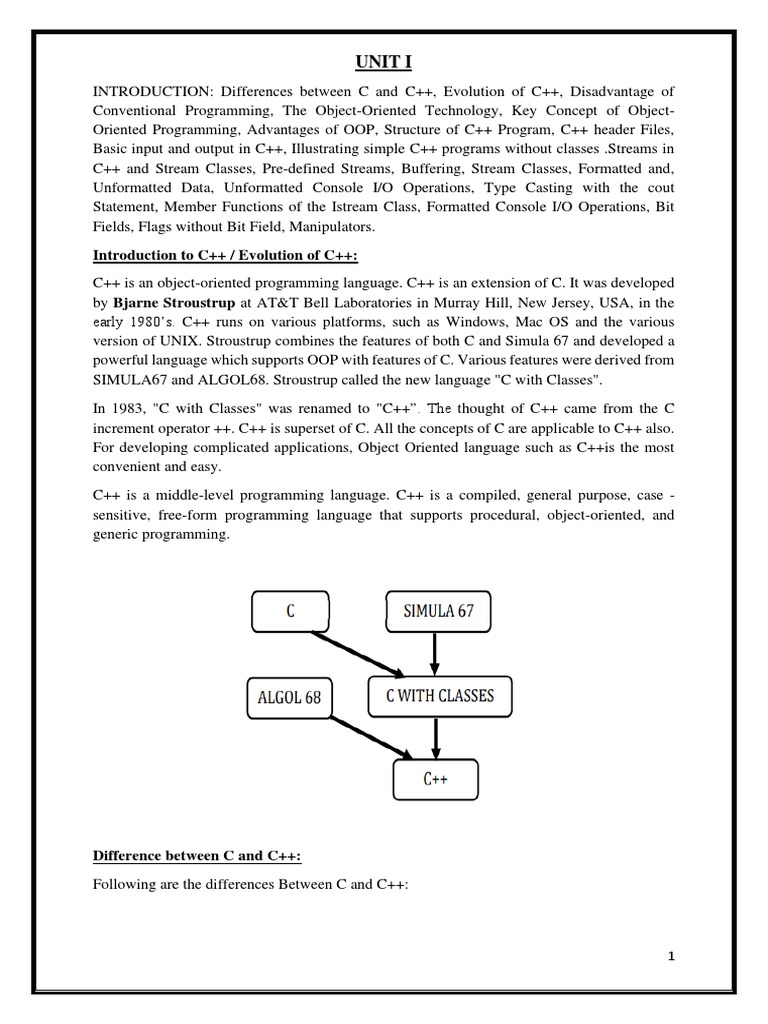 UNIT I

INTRODUCTION: Differences between C and C++, Evolution of C++, Disadvantage of Conventional Programming, The Object-Oriented Technology, Key Concept of Object-Oriented Programming, Advantages of OOP, Structure of C++ Program, C++ header Files, Basic input and output in C++, Illustrating simple C++ programs without classes .Streams in C++ and Stream Classes, Pre-defined Streams, Buffering, Stream Classes, Formatted and, Unformatted Data, Unformatted Console I/O Operations, Type Casting with the cout Statement, Member Functions of the Istream Class, Formatted Console I/O Operations, Bit Fields, Flags without Bit Field, Manipulators.

Introduction to C++ / Evolution of C++:

C++ is an object-oriented programming language. C++ is an extension of C. It was developed by Bjarne Stroustrup at AT&T Bell Laboratories in Murray Hill, New Jersey, USA, in the early 1980's. C++ runs on various platforms, such as Windows, Mac OS and the various version of UNIX. Stroustrup combines the features of both C and Simula 67 and developed a powerful language which supports OOP with features of C. Various features were derived from SIMULA67 and ALGOL68. Stroustrup called the new language "C with Classes".

In 1983, "C with Classes" was renamed to "C++". The thought of C++ came from the C increment operator ++. C++ is superset of C. All the concepts of C are applicable to C++ also. For developing complicated applications, Object Oriented language such as C++is the most convenient and easy.

C++ is a middle-level programming language. C++ is a compiled, general purpose, case - sensitive, free-form programming language that supports procedural, object-oriented, and generic programming.

C
SIMULA 67
ALGOL 68
C WITH CLASSES
C++

Difference between C and C++:

Following are the differences Between C and C++:

1